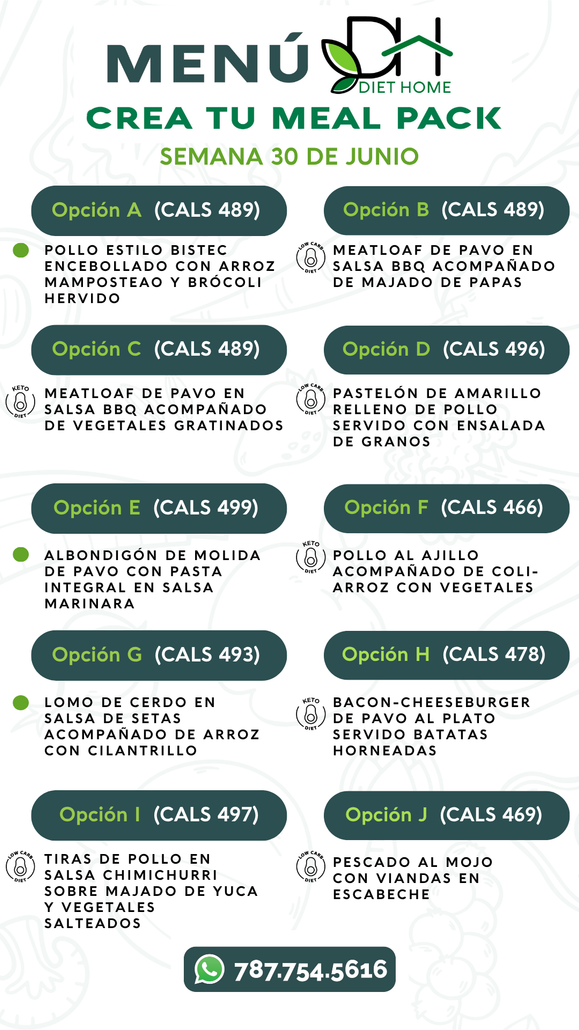 MENÚ

DH
DIET HOME

CREA TU MEAL PACK

SEMANA 30 DE JUNIO

Opción A (CALS 489)

POLLO ESTILO BISTEC ENCEBOLLADO CON ARROZ MAMPOSTEAO Y BRÓCOLI HERVIDO

Opción B (CALS 489)

LOW CARB DIET

MEATLOAF DE PAVO EN SALSA BBQ ACOMPAÑADO DE MAJADO DE PAPAS

Opción C (CALS 489)

KETO DIET

MEATLOAF DE PAVO EN SALSA BBQ ACOMPAÑADO DE VEGETALES GRATINADOS

Opción D (CALS 496)

LOW CARB DIET

PASTELÓN DE AMARILLO RELLENO DE POLLO SERVIDO CON ENSALADA DE GRANOS

Opción E (CALS 499)

ALBONDIGÓN DE MOLIDA DE PAVO CON PASTA INTEGRAL EN SALSA MARINARA

Opción F (CALS 466)

KETO DIET

POLLO AL AJILLO ACOMPAÑADO DE COLI-ARROZ CON VEGETALES

Opción G (CALS 493)

LOMO DE CERDO EN SALSA DE SETAS ACOMPAÑADO DE ARROZ CON CILANTRILLO

Opción H (CALS 478)

KETO DIET

BACON-CHEESEBURGER DE PAVO AL PLATO SERVIDO BATATAS HORNEADAS

Opción I (CALS 497)

LOW CARB DIET

TIRAS DE POLLO EN SALSA CHIMICHURRI SOBRE MAJADO DE YUCA Y VEGETALES SALTEADOS

Opción J (CALS 469)

LOW CARB DIET

PESCADO AL MOJO CON VIANDAS EN ESCABECHE

787.754.5616